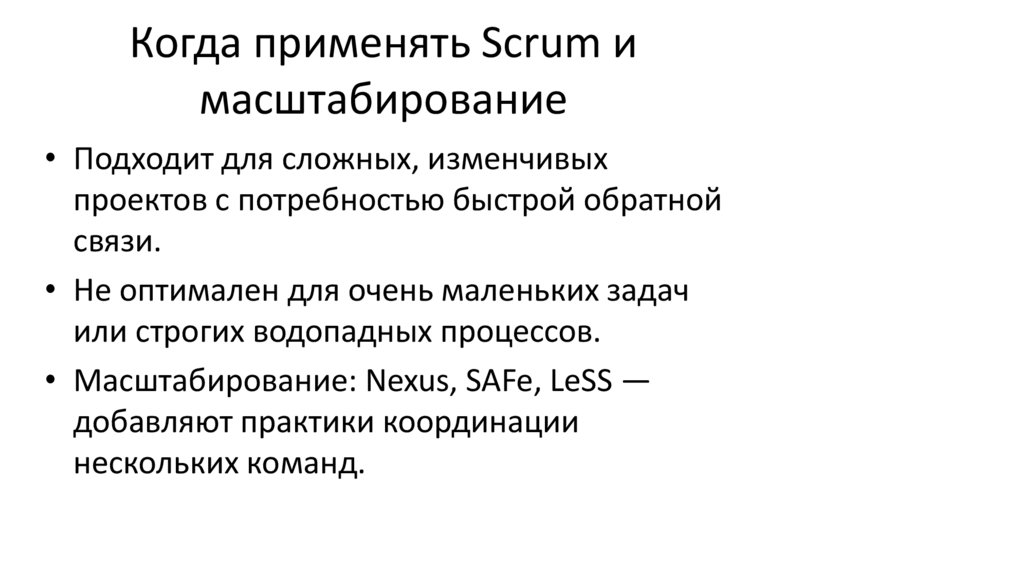 Когда применять Scrum и масштабирование

• Подходит для сложных, изменчивых проектов с потребностью быстрой обратной связи.

• Не оптимален для очень маленьких задач или строгих водопадных процессов.

• Масштабирование: Nexus, SAFe, LeSS — добавляют практики координации нескольких команд.